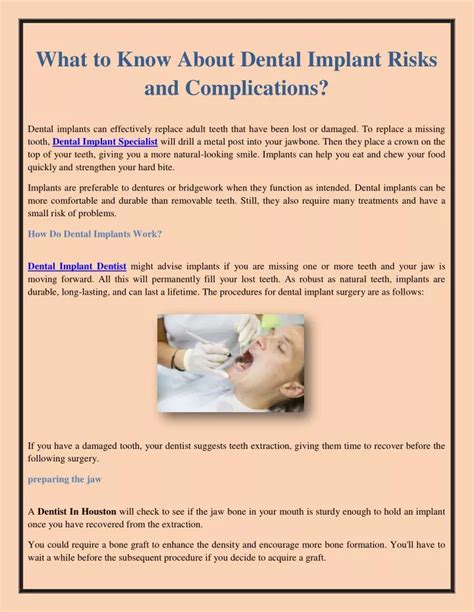 What to Know About Dental Implant Risks and Complications?

Dental implants can effectively replace adult teeth that have been lost or damaged. To replace a missing tooth, Dental Implant Specialist will drill a metal post into your jawbone. Then they place a crown on the top of your teeth, giving you a more natural-looking smile. Implants can help you eat and chew your food quickly and strengthen your hard bite.

Implants are preferable to dentures or bridgework when they function as intended. Dental implants can be more comfortable and durable than removable teeth. Still, they also require many treatments and have a small risk of problems.

How Do Dental Implants Work?

Dental Implant Dentist might advise implants if you are missing one or more teeth and your jaw is moving forward. All this will permanently fill your lost teeth. As robust as natural teeth, implants are durable, long-lasting, and can last a lifetime. The procedures for dental implant surgery are as follows:

If you have a damaged tooth, your dentist suggests teeth extraction, giving them time to recover before the following surgery.

preparing the jaw

A Dentist In Houston will check to see if the jaw bone in your mouth is sturdy enough to hold an implant once you have recovered from the extraction.

You could require a bone graft to enhance the density and encourage more bone formation. You'll have to wait a while before the subsequent procedure if you decide to acquire a graft.